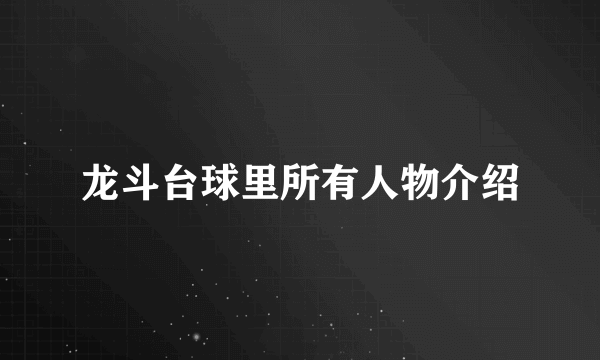 龙斗台球里所有人物介绍